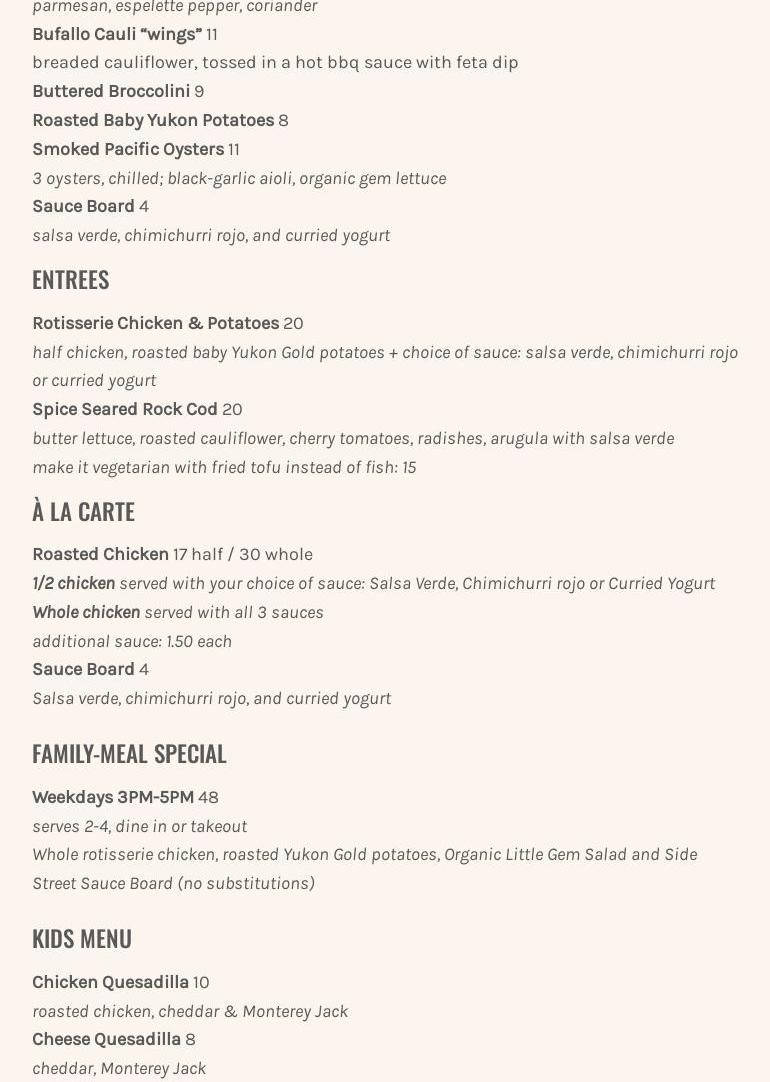 parmesan, espelette pepper, coriander

Bufallo Cauli “wings” 11
breaded cauliflower, tossed in a hot bbq sauce with feta dip

Buttered Broccolini 9

Roasted Baby Yukon Potatoes 8

Smoked Pacific Oysters 11
3 oysters, chilled; black-garlic aioli, organic gem lettuce

Sauce Board 4
salsa verde, chimichurri rojo, and curried yogurt

ENTREES

Rotisserie Chicken & Potatoes 20
half chicken, roasted baby Yukon Gold potatoes + choice of sauce: salsa verde, chimichurri rojo or curried yogurt

Spice Seared Rock Cod 20
butter lettuce, roasted cauliflower, cherry tomatoes, radishes, arugula with salsa verde
make it vegetarian with fried tofu instead of fish: 15

À LA CARTE

Roasted Chicken 17 half / 30 whole
1/2 chicken served with your choice of sauce: Salsa Verde, Chimichurri rojo or Curried Yogurt
Whole chicken served with all 3 sauces
additional sauce: 1.50 each

Sauce Board 4
Salsa verde, chimichurri rojo, and curried yogurt

FAMILY-MEAL SPECIAL

Weekdays 3PM-5PM 48
serves 2-4, dine in or takeout
Whole rotisserie chicken, roasted Yukon Gold potatoes, Organic Little Gem Salad and Side Street Sauce Board (no substitutions)

KIDS MENU

Chicken Quesadilla 10
roasted chicken, cheddar & Monterey Jack

Cheese Quesadilla 8
cheddar, Monterey Jack